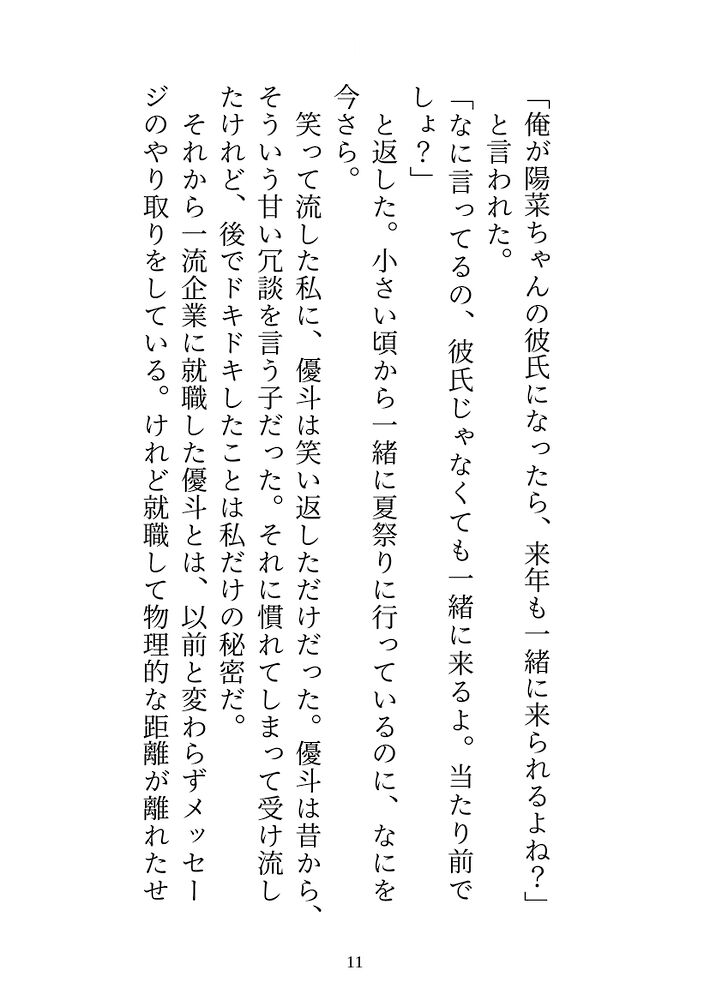 「俺が陽菜ちゃんの彼氏になったら、来年も一緒に来られるよね?」

と言われた。

「なに言ってるの、彼氏じゃなくても一緒に来るよ。当たり前でしょ?」

と返した。小さい頃から一緒に夏祭りに行っているのに、なにを今さら。

笑って流した私に、優斗は笑い返しただけだった。優斗は昔から、そういう甘い冗談を言う子だった。それに慣れてしまって受け流したけれど、後でドキドキしたことは私だけの秘密だ。

それから一流企業に就職した優斗とは、以前と変わらずメッセージのやり取りをしている。けれど就職して物理的な距離が離れたせ

11